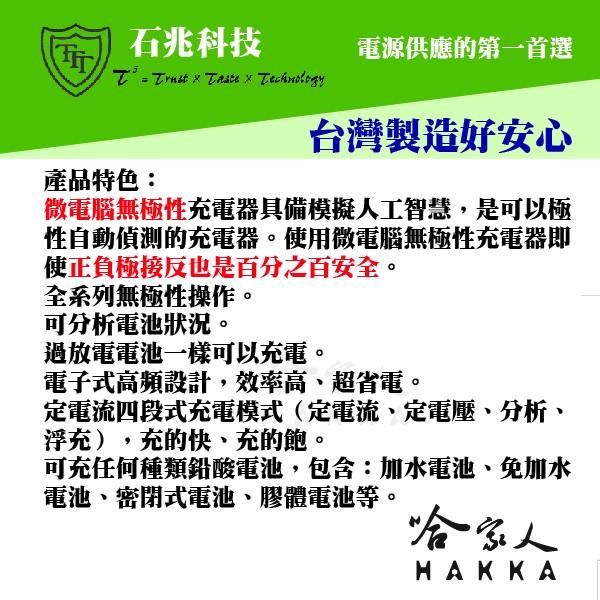 TTT

石兆科技

$T^3$ = Trust × Taste × Technology

電源供應的第一首選

台灣製造好安心

產品特色：
微電腦無極性充電器具備模擬人工智慧，是可以極性自動偵測的充電器。使用微電腦無極性充電器即使正負極接反也是百分之百安全。
全系列無極性操作。
可分析電池狀況。
過放電電池一樣可以充電。
電子式高頻設計，效率高、超省電。
定電流四段式充電模式（定電流、定電壓、分析、浮充），充的快、充的飽。
可充任何種類鉛酸電池，包含：加水電池、免加水電池、密閉式電池、膠體電池等。

哈家人
HAKKA